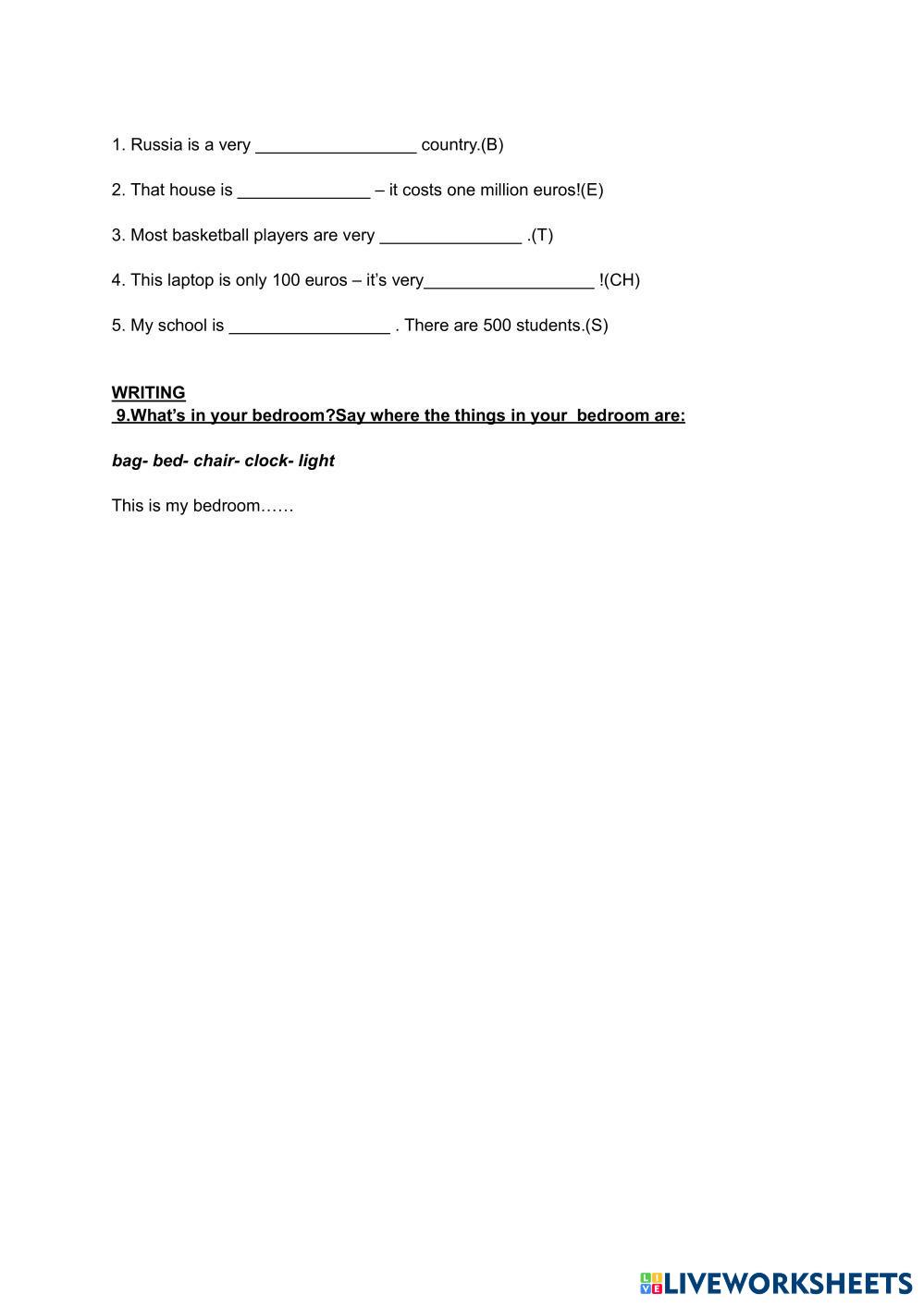 1. Russia is a very _________________ country.(B)

2. That house is ______________ – it costs one million euros!(E)

3. Most basketball players are very _______________ .(T)

4. This laptop is only 100 euros – it's very__________________ !(CH)

5. My school is _________________ . There are 500 students.(S)

WRITING
9.What's in your bedroom?Say where the things in your bedroom are:

bag- bed- chair- clock- light

This is my bedroom……

LIVEWORKSHEETS